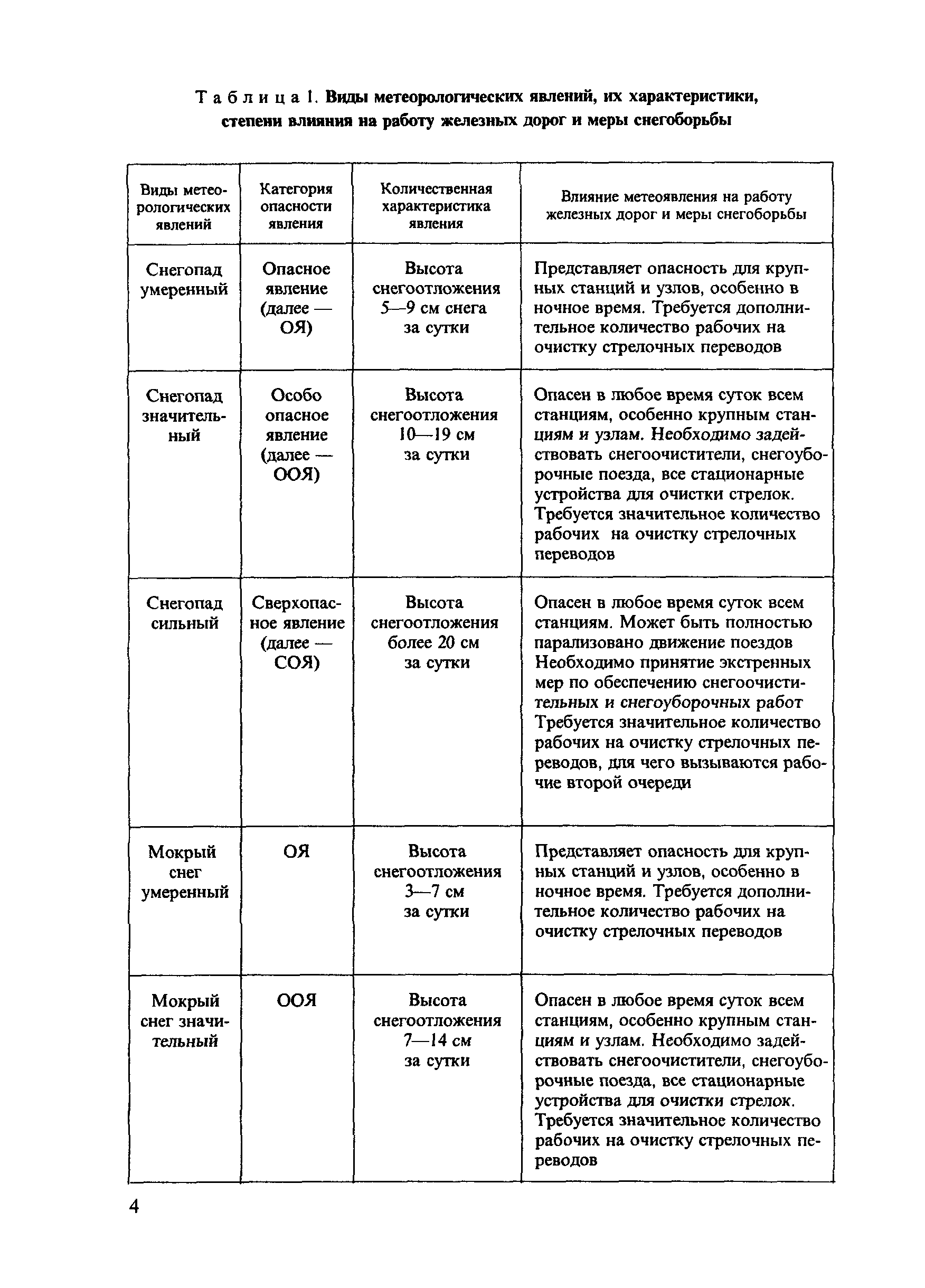 Т а б л и ц а 1. Виды метеорологических явлений, их характеристики, степени влияния на работу железных дорог и меры снегоборьбы

| Виды метеорологических явлений | Категория опасности явления | Количественная характеристика явления | Влияние метеоявления на работу железных дорог и меры снегоборьбы |
|---|---|---|---|
| Снегопад умеренный | Опасное явление (далее — ОЯ) | Высота снегоотложения 5—9 см снега за сутки | Представляет опасность для крупных станций и узлов, особенно в ночное время. Требуется дополнительное количество рабочих на очистку стрелочных переводов |
| Снегопад значительный | Особо опасное явление (далее — ООЯ) | Высота снегоотложения 10—19 см за сутки | Опасен в любое время суток всем станциям, особенно крупным станциям и узлам. Необходимо задействовать снегоочистители, снегоуборочные поезда, все стационарные устройства для очистки стрелок. Требуется значительное количество рабочих на очистку стрелочных переводов |
| Снегопад сильный | Сверхопасное явление (далее — СОЯ) | Высота снегоотложения более 20 см за сутки | Опасен в любое время суток всем станциям. Может быть полностью парализовано движение поездов Необходимо принятие экстренных мер по обеспечению снегоочистительных и снегоуборочных работ Требуется значительное количество рабочих на очистку стрелочных переводов, для чего вызываются рабочие второй очереди |
| Мокрый снег умеренный | ОЯ | Высота снегоотложения 3—7 см за сутки | Представляет опасность для крупных станций и узлов, особенно в ночное время. Требуется дополнительное количество рабочих на очистку стрелочных переводов |
| Мокрый снег значительный | ООЯ | Высота снегоотложения 7—14 см за сутки | Опасен в любое время суток всем станциям, особенно крупным станциям и узлам. Необходимо задействовать снегоочистители, снегоуборочные поезда, все стационарные устройства для очистки стрелок. Требуется значительное количество рабочих на очистку стрелочных переводов |

4